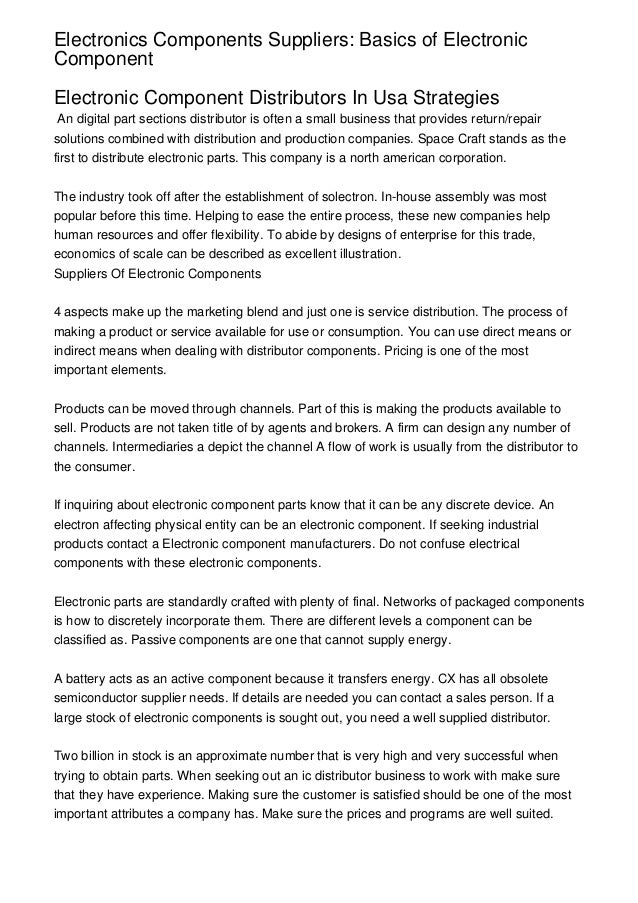 Electronics Components Suppliers: Basics of Electronic Component

Electronic Component Distributors In Usa Strategies

An digital part sections distributor is often a small business that provides return/repair solutions combined with distribution and production companies. Space Craft stands as the first to distribute electronic parts. This company is a north american corporation.

The industry took off after the establishment of solectron. In-house assembly was most popular before this time. Helping to ease the entire process, these new companies help human resources and offer flexibility. To abide by designs of enterprise for this trade, economics of scale can be described as excellent illustration.
Suppliers Of Electronic Components

4 aspects make up the marketing blend and just one is service distribution. The process of making a product or service available for use or consumption. You can use direct means or indirect means when dealing with distributor components. Pricing is one of the most important elements.

Products can be moved through channels. Part of this is making the products available to sell. Products are not taken title of by agents and brokers. A firm can design any number of channels. Intermediaries a depict the channel A flow of work is usually from the distributor to the consumer.

If inquiring about electronic component parts know that it can be any discrete device. An electron affecting physical entity can be an electronic component. If seeking industrial products contact a Electronic component manufacturers. Do not confuse electrical components with these electronic components.

Electronic parts are standardly crafted with plenty of final. Networks of packaged components is how to discretely incorporate them. There are different levels a component can be classified as. Passive components are one that cannot supply energy.

A battery acts as an active component because it transfers energy. CX has all obsolete semiconductor supplier needs. If details are needed you can contact a sales person. If a large stock of electronic components is sought out, you need a well supplied distributor.

Two billion in stock is an approximate number that is very high and very successful when trying to obtain parts. When seeking out an ic distributor business to work with make sure that they have experience. Making sure the customer is satisfied should be one of the most important attributes a company has. Make sure the prices and programs are well suited.